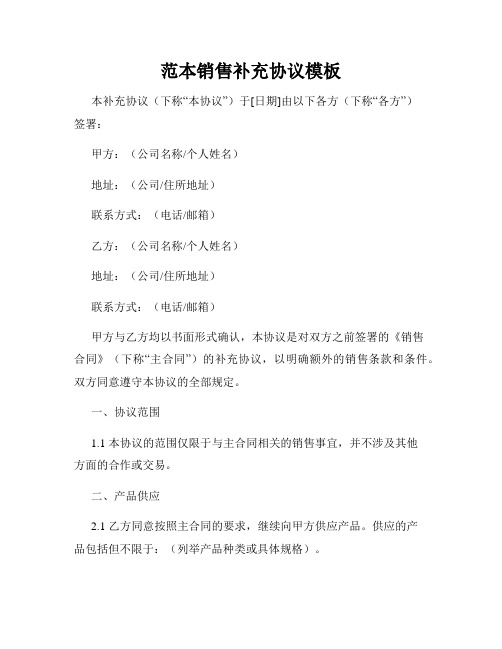 范本销售补充协议模板

本补充协议（下称“本协议”）于[日期]由以下各方（下称“各方”）签署：

甲方：（公司名称/个人姓名）

地址：（公司/住所地址）

联系方式：（电话/邮箱）

乙方：（公司名称/个人姓名）

地址：（公司/住所地址）

联系方式：（电话/邮箱）

甲方与乙方均以书面形式确认，本协议是对双方之前签署的《销售合同》（下称“主合同”）的补充协议，以明确额外的销售条款和条件。双方同意遵守本协议的全部规定。

一、协议范围

1.1 本协议的范围仅限于与主合同相关的销售事宜，并不涉及其他方面的合作或交易。

二、产品供应

2.1 乙方同意按照主合同的要求，继续向甲方供应产品。供应的产品包括但不限于：（列举产品种类或具体规格）。